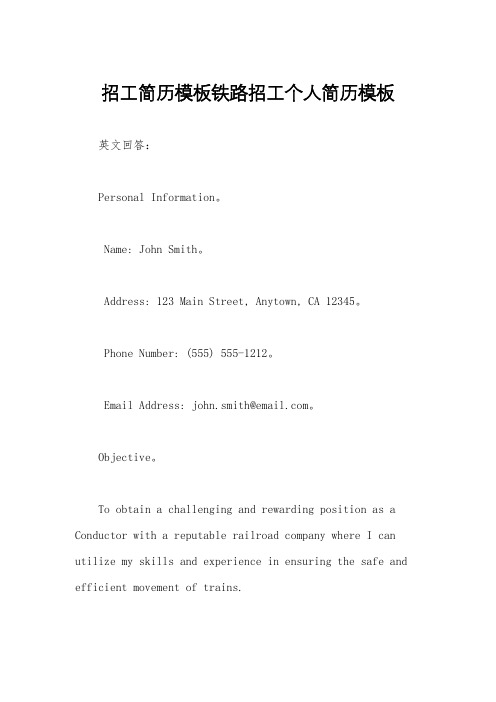 招工简历模板铁路招工个人简历模板

英文回答：

Personal Information。

Name: John Smith。

Address: 123 Main Street, Anytown, CA 12345。

Phone Number: (555) 555-1212。

Email Address: john.smith@email.com。

Objective。

To obtain a challenging and rewarding position as a Conductor with a reputable railroad company where I can utilize my skills and experience in ensuring the safe and efficient movement of trains.